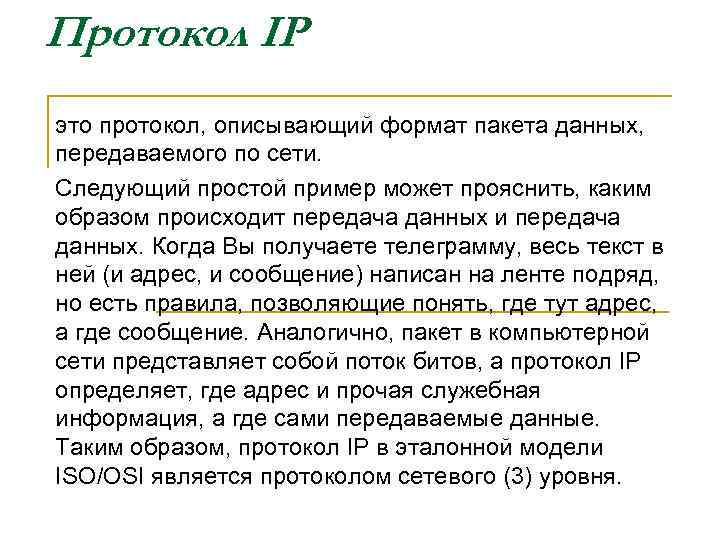 Протокол IP

это протокол, описывающий формат пакета данных, передаваемого по сети.

Следующий простой пример может прояснить, каким образом происходит передача данных и передача данных. Когда Вы получаете телеграмму, весь текст в ней (и адрес, и сообщение) написан на ленте подряд, но есть правила, позволяющие понять, где тут адрес, а где сообщение. Аналогично, пакет в компьютерной сети представляет собой поток битов, а протокол IP определяет, где адрес и прочая служебная информация, а где сами передаваемые данные. Таким образом, протокол IP в эталонной модели ISO/OSI является протоколом сетевого (3) уровня.